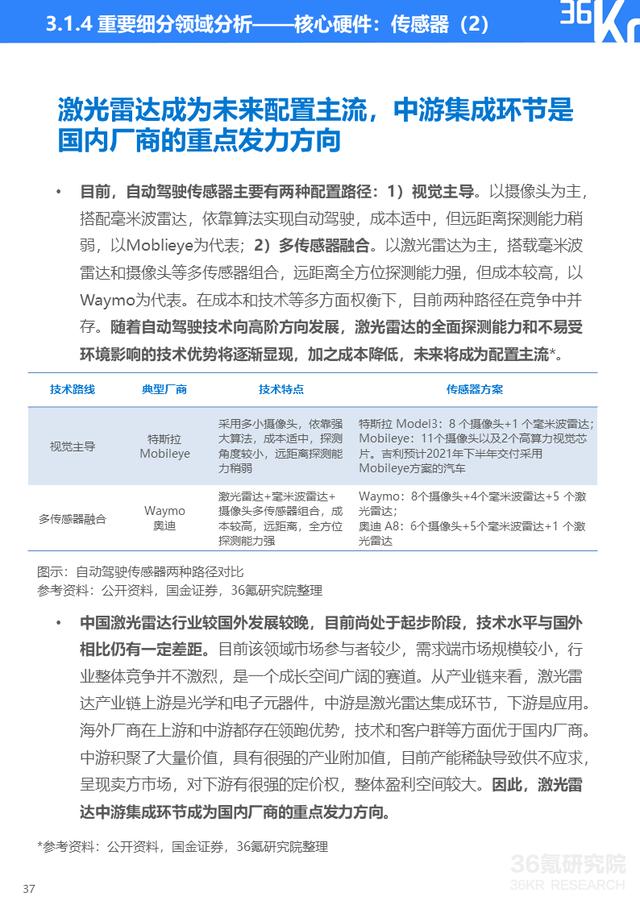 3.1.4 重要细分领域分析——核心硬件：传感器（2）

36Kr

激光雷达成为未来配置主流，中游集成环节是国内厂商的重点发力方向

• 目前，自动驾驶传感器主要有两种配置路径：1）视觉主导。以摄像头为主，搭配毫米波雷达，依靠算法实现自动驾驶，成本适中，但远距离探测能力稍弱，以Moblieye为代表；2）多传感器融合。以激光雷达为主，搭载毫米波雷达和摄像头等多传感器组合，远距离全方位探测能力强，但成本较高，以Waymo为代表。在成本和技术等多方面权衡下，目前两种路径在竞争中并存。随着自动驾驶技术向高阶方向发展，激光雷达的全面探测能力和不易受环境影响的技术优势将逐渐显现，加之成本降低，未来将成为配置主流*。

| 技术路线 | 典型厂商 | 技术特点 | 传感器方案 |
|---|---|---|---|
| 视觉主导 | 特斯拉 Mobileye | 采用多小摄像头，依靠强大算法，成本适中，探测角度较小，远距离探测能力稍弱 | 特斯拉 Model3：8 个摄像头+1 个毫米波雷达；Mobileye：11个摄像头以及2个高算力视觉芯片。吉利预计2021年下半年交付采用Mobileye方案的汽车 |
| 多传感器融合 | Waymo 奥迪 | 激光雷达+毫米波雷达+摄像头多传感器组合，成本较高，远距离，全方位探测能力强 | Waymo：8个摄像头+4个毫米波雷达+5 个激光雷达；奥迪 A8：6个摄像头+5个毫米波雷达+1 个激光雷达 |

图示：自动驾驶传感器两种路径对比
参考资料：公开资料，国金证券，36氪研究院整理

• 中国激光雷达行业较国外发展较晚，目前尚处于起步阶段，技术水平与国外相比仍有一定差距。目前该领域市场参与者较少，需求端市场规模较小，行业整体竞争并不激烈，是一个成长空间广阔的赛道。从产业链来看，激光雷达产业链上游是光学和电子元器件，中游是激光雷达集成环节，下游是应用。海外厂商在上游和中游都存在领跑优势，技术和客户群等方面优于国内厂商。中游积聚了大量价值，具有很强的产业附加值，目前产能稀缺导致供不应求，呈现卖方市场，对下游有很强的定价权，整体盈利空间较大。因此，激光雷达中游集成环节成为国内厂商的重点发力方向。

*参考资料：公开资料，国金证券，36氪研究院整理

37

36氪研究院
36KR RESEARCH